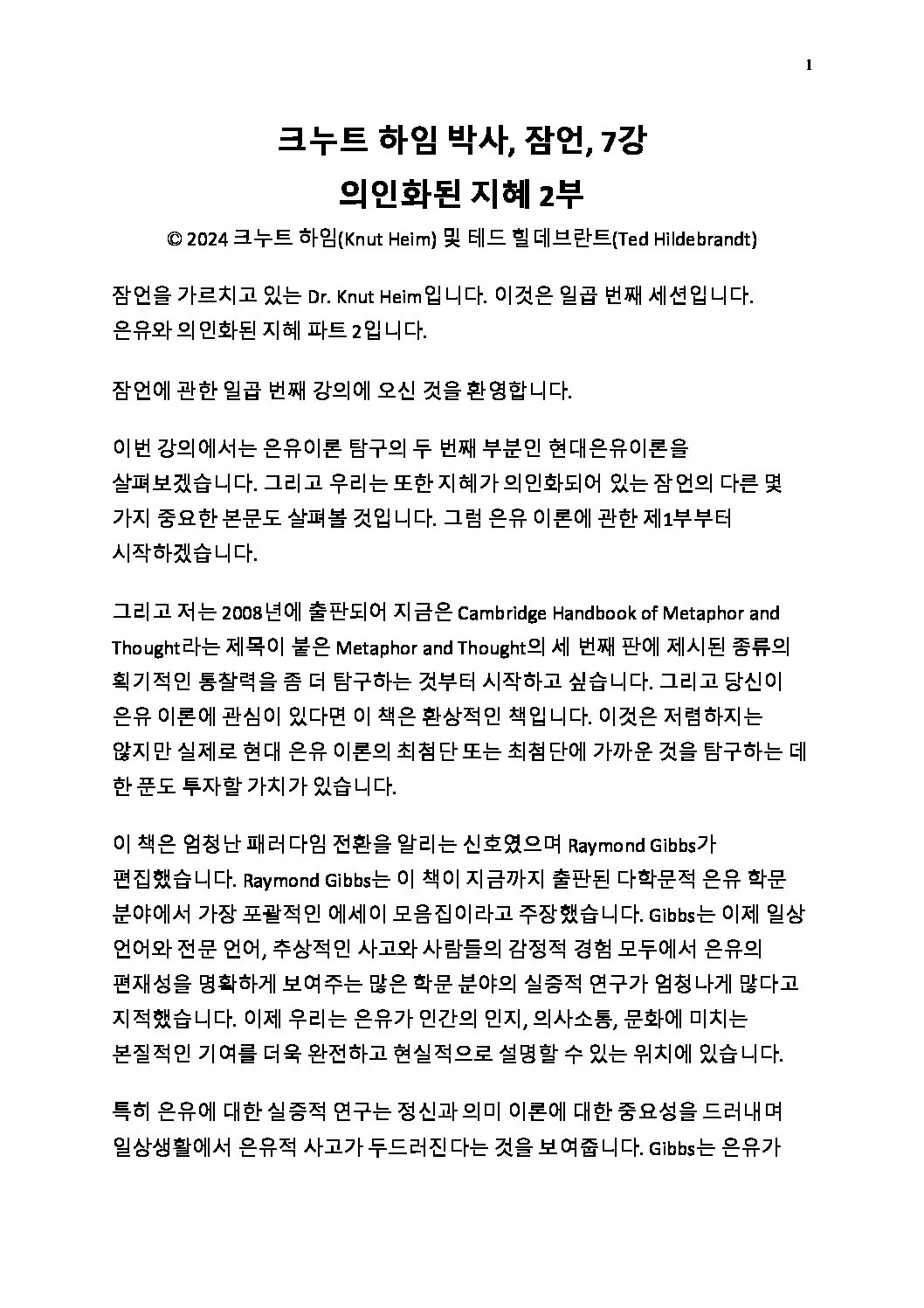 1

크누트 하임 박사, 잠언, 7강
의인화된 지혜 2부
© 2024 크누트 하임(Knut Heim) 및 테드 힐데브란트(Ted Hildebrandt)

잠언을 가르치고 있는 Dr. Knut Heim입니다. 이것은 일곱 번째 세션입니다. 은유와 의인화된 지혜 파트 2입니다.

잠언에 관한 일곱 번째 강의에 오신 것을 환영합니다.

이번 강의에서는 은유이론 탐구의 두 번째 부분인 현대은유이론을 살펴보겠습니다. 그리고 우리는 또한 지혜가 의인화되어 있는 잠언의 다른 몇 가지 중요한 본문도 살펴볼 것입니다. 그럼 은유 이론에 관한 제1부부터 시작하겠습니다.

그리고 저는 2008년에 출판되어 지금은 Cambridge Handbook of Metaphor and Thought라는 제목이 붙은 Metaphor and Thought의 세 번째 판에 제시된 종류의 획기적인 통찰력을 좀 더 탐구하는 것부터 시작하고 싶습니다. 그리고 당신이 은유 이론에 관심이 있다면 이 책은 환상적인 책입니다. 이것은 저렴하지는 않지만 실제로 현대 은유 이론의 최첨단 또는 최첨단에 가까운 것을 탐구하는 데 한 푼도 투자할 가치가 있습니다.

이 책은 엄청난 패러다임 전환을 알리는 신호였으며 Raymond Gibbs가 편집했습니다. Raymond Gibbs는 이 책이 지금까지 출판된 다학문적 은유 학문 분야에서 가장 포괄적인 에세이 모음집이라고 주장했습니다. Gibbs는 이제 일상 언어와 전문 언어, 추상적인 사고와 사람들의 감정적 경험 모두에서 은유의 편재성을 명확하게 보여주는 많은 학문 분야의 실증적 연구가 엄청나게 많다고 지적했습니다. 이제 우리는 은유가 인간의 인지, 의사소통, 문화에 미치는 본질적인 기여를 더욱 완전하고 현실적으로 설명할 수 있는 위치에 있습니다.

특히 은유에 대한 실증적 연구는 정신과 의미 이론에 대한 중요성을 드러내며 일상생활에서 은유적 사고가 두드러진다는 것을 보여줍니다. Gibbs는 은유가